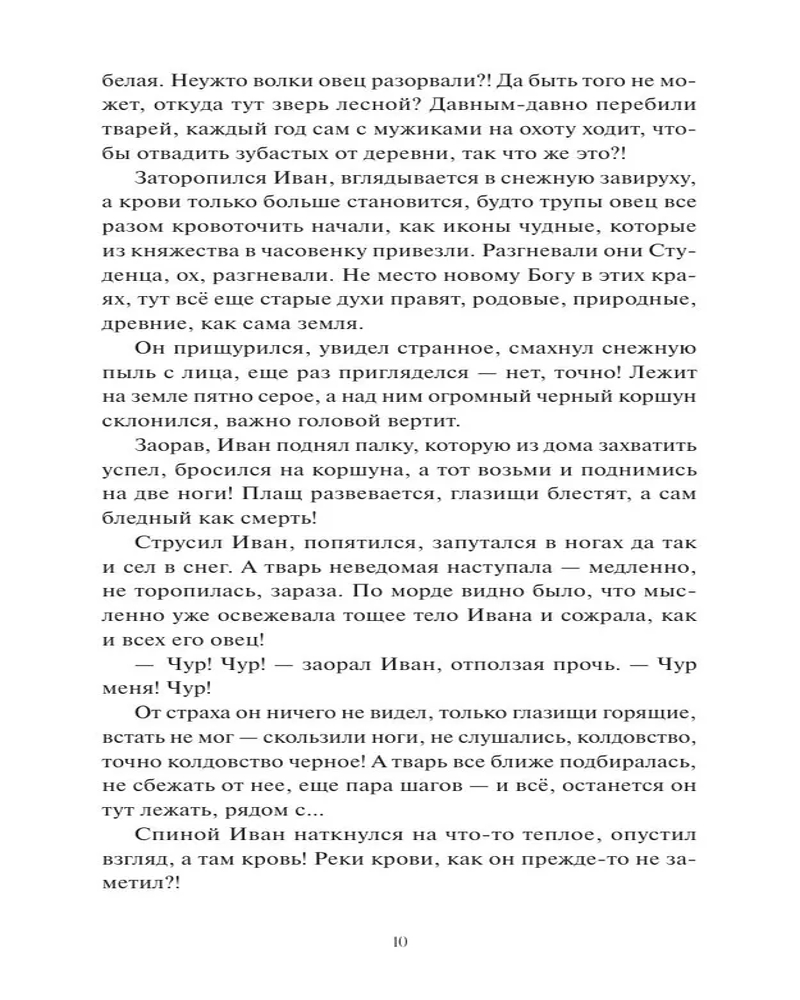 белая. Неужто волки овец разорвали?! Да быть того не может, откуда тут зверь лесной? Давным-давно перебили тварей, каждый год сам с мужиками на охоту ходит, чтобы отвадить зубастых от деревни, так что же это?!

Заторопился Иван, вглядывается в снежную завируху, а крови только больше становится, будто трупы овец все разом кровоточить начали, как иконы чудные, которые из княжества в часовенку привезли. Разгневали они Студенца, ох, разгневали. Не место новому Богу в этих краях, тут всё еще старые духи правят, родовые, природные, древние, как сама земля.

Он прищурился, увидел странное, смахнул снежную пыль с лица, еще раз пригляделся — нет, точно! Лежит на земле пятно серое, а над ним огромный черный коршун склонился, важно головой вертит.

Заорав, Иван поднял палку, которую из дома захватить успел, бросился на коршуна, а тот возьми и поднимись на две ноги! Плащ развевается, глазищи блестят, а сам бледный как смерть!

Струсил Иван, попятился, запутался в ногах да так и сел в снег. А тварь неведомая наступала — медленно, не торопилась, зараза. По морде видно было, что мысленно уже освежевала тощее тело Ивана и сожрала, как и всех его овец!

— Чур! Чур! — заорал Иван, отползая прочь. — Чур меня! Чур!

От страха он ничего не видел, только глазищи горящие, встать не мог — скользили ноги, не слушались, колдовство, точно колдовство черное! А тварь все ближе подбиралась, не сбежать от нее, еще пара шагов — и всё, останется он тут лежать, рядом с...

Спиной Иван наткнулся на что-то теплое, опустил взгляд, а там кровь! Реки крови, как он прежде-то не заметил?!

10